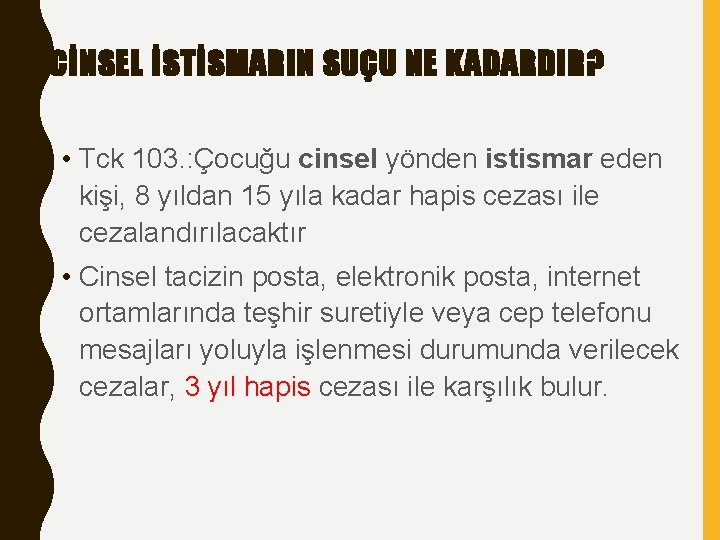 CİNSEL İSTİSMARIN SUÇU NE KADARDIR?

• Tck 103.:Çocuğu cinsel yönden istismar eden kişi, 8 yıldan 15 yıla kadar hapis cezası ile cezalandırılacaktır

• Cinsel tacizin posta, elektronik posta, internet ortamlarında teşhir suretiyle veya cep telefonu mesajları yoluyla işlenmesi durumunda verilecek cezalar, 3 yıl hapis cezası ile karşılık bulur.